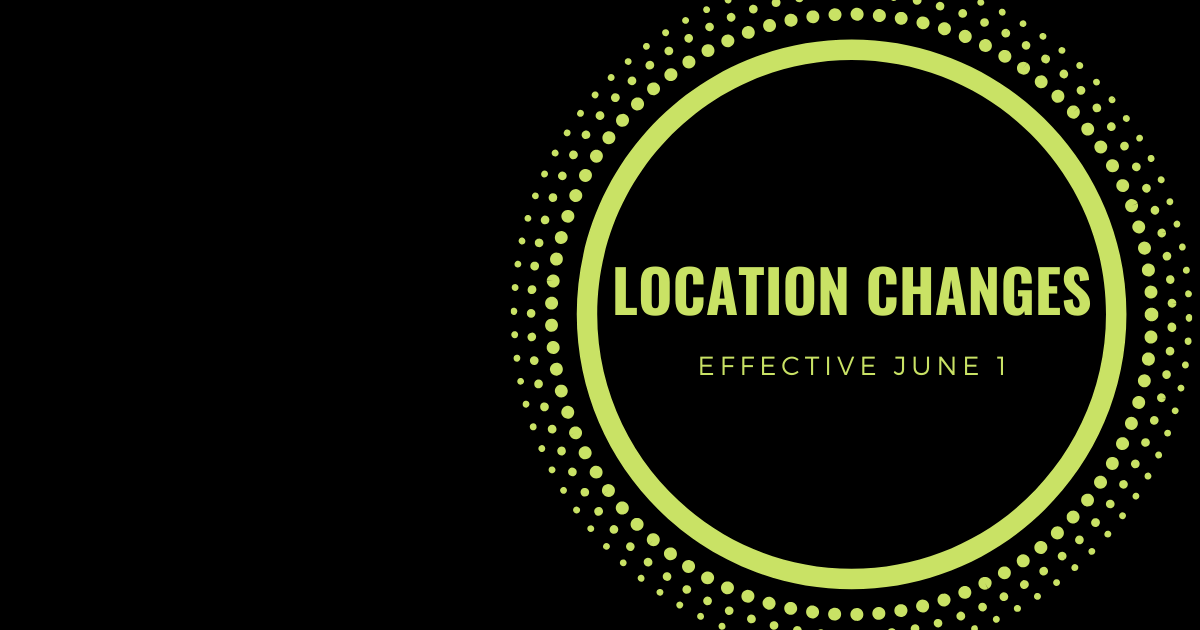 LOCATION CHANGES

EFFECTIVE JUNE 1